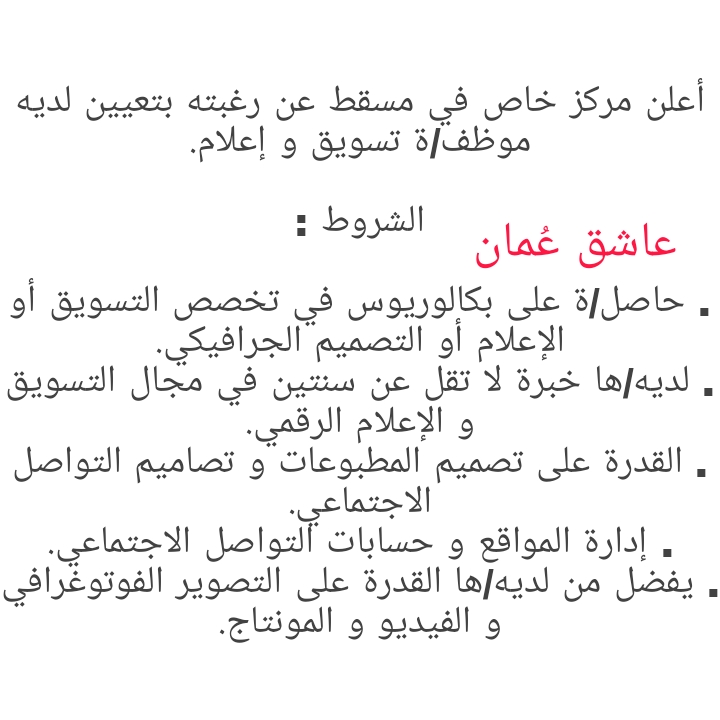 أعلن مركز خاص في مسقط عن رغبته بتعيين لديه موظف/ة تسويق و إعلام.

الشروط :

عاشق عُمان

▪ حاصل/ة على بكالوريوس في تخصص التسويق أو الإعلام أو التصميم الجرافيكي.
▪ لديه/ها خبرة لا تقل عن سنتين في مجال التسويق و الإعلام الرقمي.
▪ القدرة على تصميم المطبوعات و تصاميم التواصل الاجتماعي.
▪ إدارة المواقع و حسابات التواصل الاجتماعي.
▪ يفضل من لديه/ها القدرة على التصوير الفوتوغرافي و الفيديو و المونتاج.